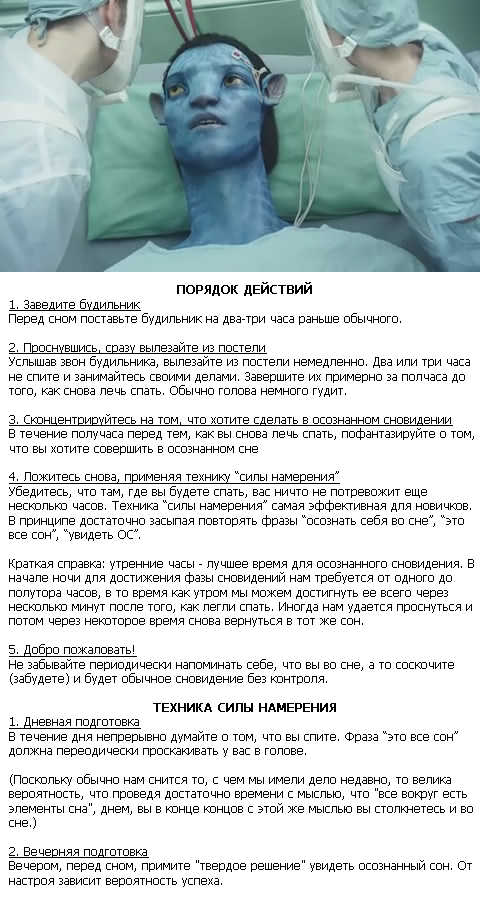 ПОРЯДОК ДЕЙСТВИЙ
1. Заведите будильник
Перед сном поставьте будильник на два-три часа раньше обычного.

2. Проснувшись, сразу вылезайте из постели
Услышав звон будильника, вылезайте из постели немедленно. Два или три часа не спите и занимайтесь своими делами. Завершите их примерно за полчаса до того, как снова лечь спать. Обычно голова немного гудит.

3. Сконцентрируйтесь на том, что хотите сделать в осознанном сновидении
В течение получаса перед тем, как вы снова лечь спать, пофантазируйте о том, что вы хотите совершить в осознанном сне

4. Ложитесь снова, применяя технику "силы намерения"
Убедитесь, что там, где вы будете спать, вас ничто не потревожит еще несколько часов. Техника "силы намерения" самая эффективная для новичков. В принципе достаточно засыпая повторять фразы "осознать себя во сне", "это все сон", "увидеть ОС".

Краткая справка: утренние часы - лучшее время для осознанного сновидения. В начале ночи для достижения фазы сновидений нам требуется от одного до полутора часов, в то время как утром мы можем достигнуть ее всего через несколько минут после того, как легли спать. Иногда нам удается проснуться и потом через некоторое время снова вернуться в тот же сон.

5. Добро пожаловать!
Не забывайте периодически напоминать себе, что вы во сне, а то соскочите (забудете) и будет обычное сновидение без контроля.

ТЕХНИКА СИЛЫ НАМЕРЕНИЯ
1. Дневная подготовка
В течение дня непрерывно думайте о том, что вы спите. Фраза "это все сон" должна переодически проскакивать у вас в голове.

(Поскольку обычно нам снится то, с чем мы имели дело недавно, то велика вероятность, что проведя достаточно времени с мыслью, что "все вокруг есть элементы сна", днем, вы в конце концов с этой же мыслью вы столкнетесь и во сне.)

2. Вечерняя подготовка
Вечером, перед сном, примите "твердое решение" увидеть осознанный сон. От настроя зависит вероятность успеха.